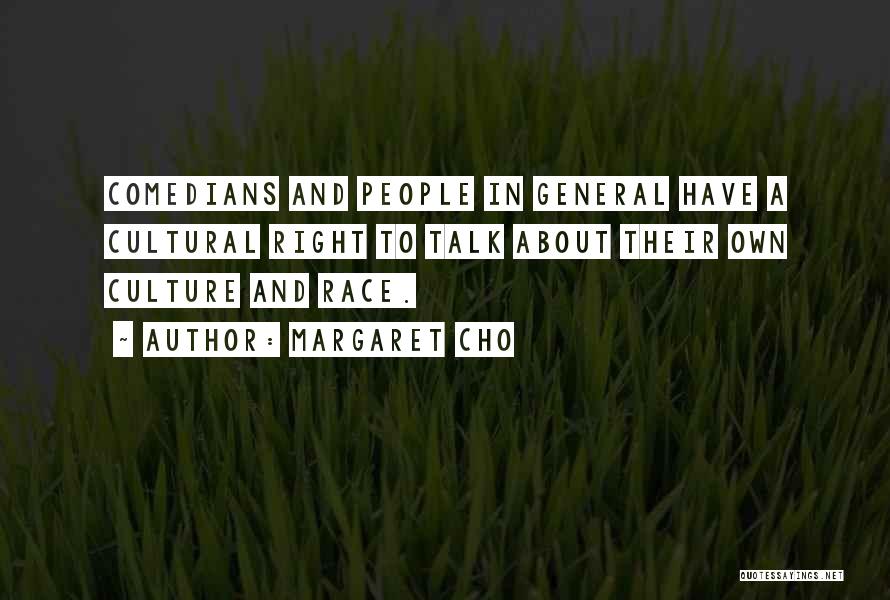 COMEDIANS AND PEOPLE IN GENERAL HAVE A CULTURAL RIGHT TO TALK ABOUT THEIR OWN CULTURE AND RACE.

~ AUTHOR: MARGARET CHO

QUOTESSAYINGS.NET